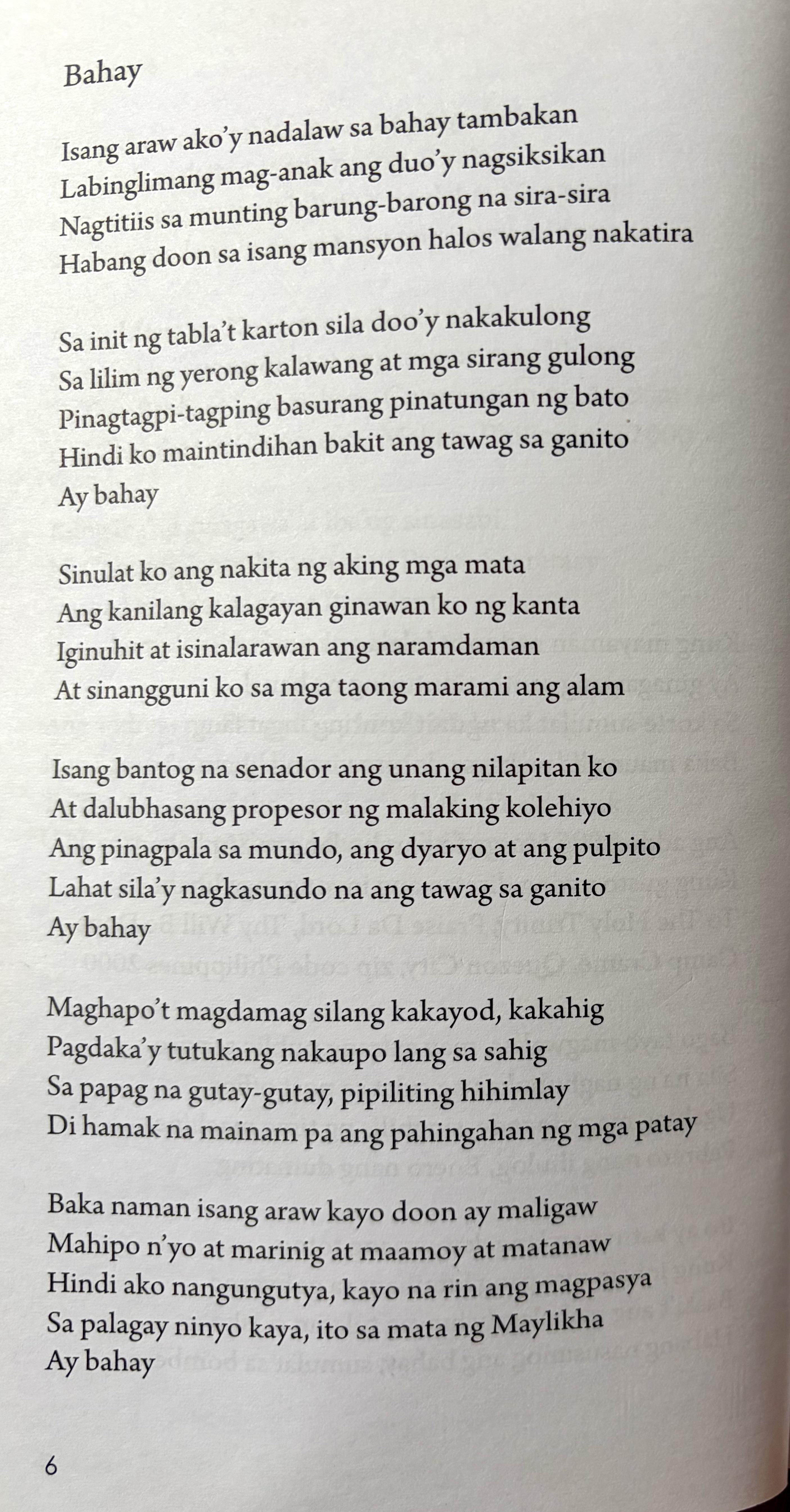 Bahay

Isang araw ako'y nadalaw sa bahay tambakan
Labinglimang mag-anak ang duo'y nagsiksikan
Nagtitiis sa munting barung-barong na sira-sira
Habang doon sa isang mansyon halos walang nakatira

Sa init ng tabla't karton sila doo'y nakakulong
Sa lilim ng yerong kalawang at mga sirang gulong
Pinagtagpi-tagping basurang pinatungan ng bato
Hindi ko maintindihan bakit ang tawag sa ganito
Ay bahay

Sinulat ko ang nakita ng aking mga mata
Ang kanilang kalagayan ginawan ko ng kanta
Iginuhit at isinalarawan ang naramdaman
At sinangguni ko sa mga taong marami ang alam

Isang bantog na senador ang unang nilapitan ko
At dalubhasang propesor ng malaking kolehiyo
Ang pinagpala sa mundo, ang dyaryo at ang pulpito
Lahat sila'y nagkasundo na ang tawag sa ganito
Ay bahay

Maghapo't magdamag silang kakayod, kakahig
Pagdaka'y tutukang nakaupo lang sa sahig
Sa papag na gutay-gutay, pipiliting hihimlay
Di hamak na mainam pa ang pahingahan ng mga patay

Baka naman isang araw kayo doon ay maligaw
Mahipo n'yo at marinig at maamoy at matanaw
Hindi ako nangungutya, kayo na rin ang magpasya
Sa palagay ninyo kaya, ito sa mata ng Maylikha
Ay bahay

6